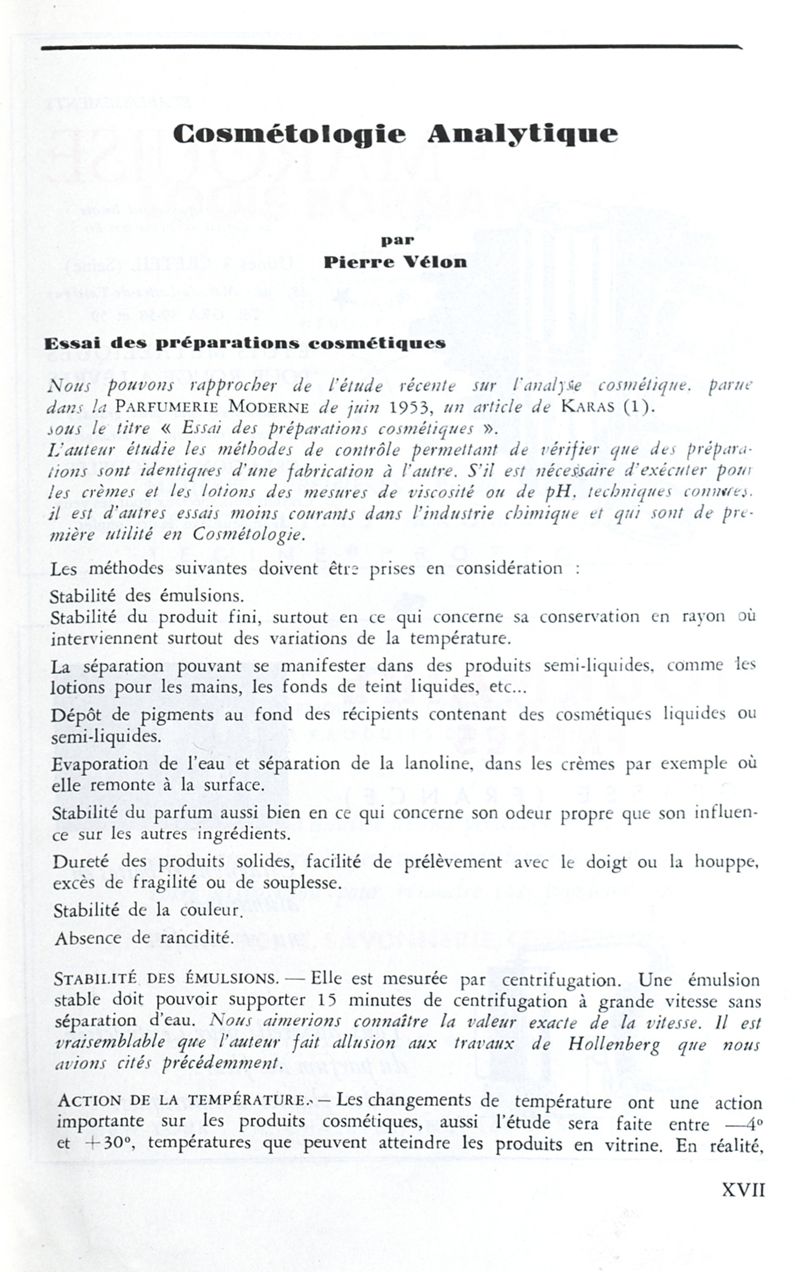 Cosmétologie Analytique

par
Pierre Vélon

Essai des préparations cosmétiques

Nous pouvons rapprocher de l'étude récente sur l'analyse cosmétique, parue dans la PARFUMERIE MODERNE de juin 1953, un article de KARAS (1). sous le titre « Essai des préparations cosmétiques ».
L'auteur étudie les méthodes de contrôle permettant de vérifier que des préparations sont identiques d'une fabrication à l'autre. S'il est nécessaire d'exécuter pour les crèmes et les lotions des mesures de viscosité ou de pH, techniques connues, il est d'autres essais moins courants dans l'industrie chimique et qui sont de première utilité en Cosmétologie.

Les méthodes suivantes doivent être prises en considération :

Stabilité des émulsions.

Stabilité du produit fini, surtout en ce qui concerne sa conservation en rayon où interviennent surtout des variations de la température.

La séparation pouvant se manifester dans des produits semi-liquides, comme les lotions pour les mains, les fonds de teint liquides, etc...

Dépôt de pigments au fond des récipients contenant des cosmétiques liquides ou semi-liquides.

Evaporation de l'eau et séparation de la lanoline, dans les crèmes par exemple où elle remonte à la surface.

Stabilité du parfum aussi bien en ce qui concerne son odeur propre que son influence sur les autres ingrédients.

Dureté des produits solides, facilité de prélèvement avec le doigt ou la houppe, excès de fragilité ou de souplesse.

Stabilité de la couleur.

Absence de rancidité.

STABILITÉ DES ÉMULSIONS. — Elle est mesurée par centrifugation. Une émulsion stable doit pouvoir supporter 15 minutes de centrifugation à grande vitesse sans séparation d'eau. Nous aimerions connaître la valeur exacte de la vitesse. Il est vraisemblable que l'auteur fait allusion aux travaux de Hollenberg que nous avions cités précédemment.

ACTION DE LA TEMPÉRATURE. — Les changements de température ont une action importante sur les produits cosmétiques, aussi l'étude sera faite entre —4° et +30°, températures que peuvent atteindre les produits en vitrine. En réalité,

XVII